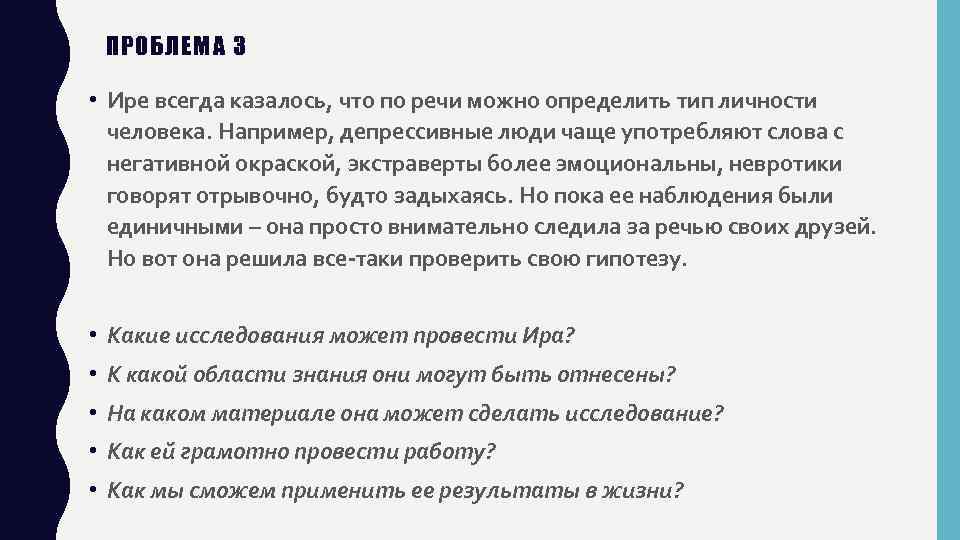 ПРОБЛЕМА 3

• Ире всегда казалось, что по речи можно определить тип личности человека. Например, депрессивные люди чаще употребляют слова с негативной окраской, экстраверты более эмоциональны, невротики говорят отрывочно, будто задыхаясь. Но пока ее наблюдения были единичными – она просто внимательно следила за речью своих друзей. Но вот она решила все-таки проверить свою гипотезу.

• Какие исследования может провести Ира?
• К какой области знания они могут быть отнесены?
• На каком материале она может сделать исследование?
• Как ей грамотно провести работу?
• Как мы сможем применить ее результаты в жизни?